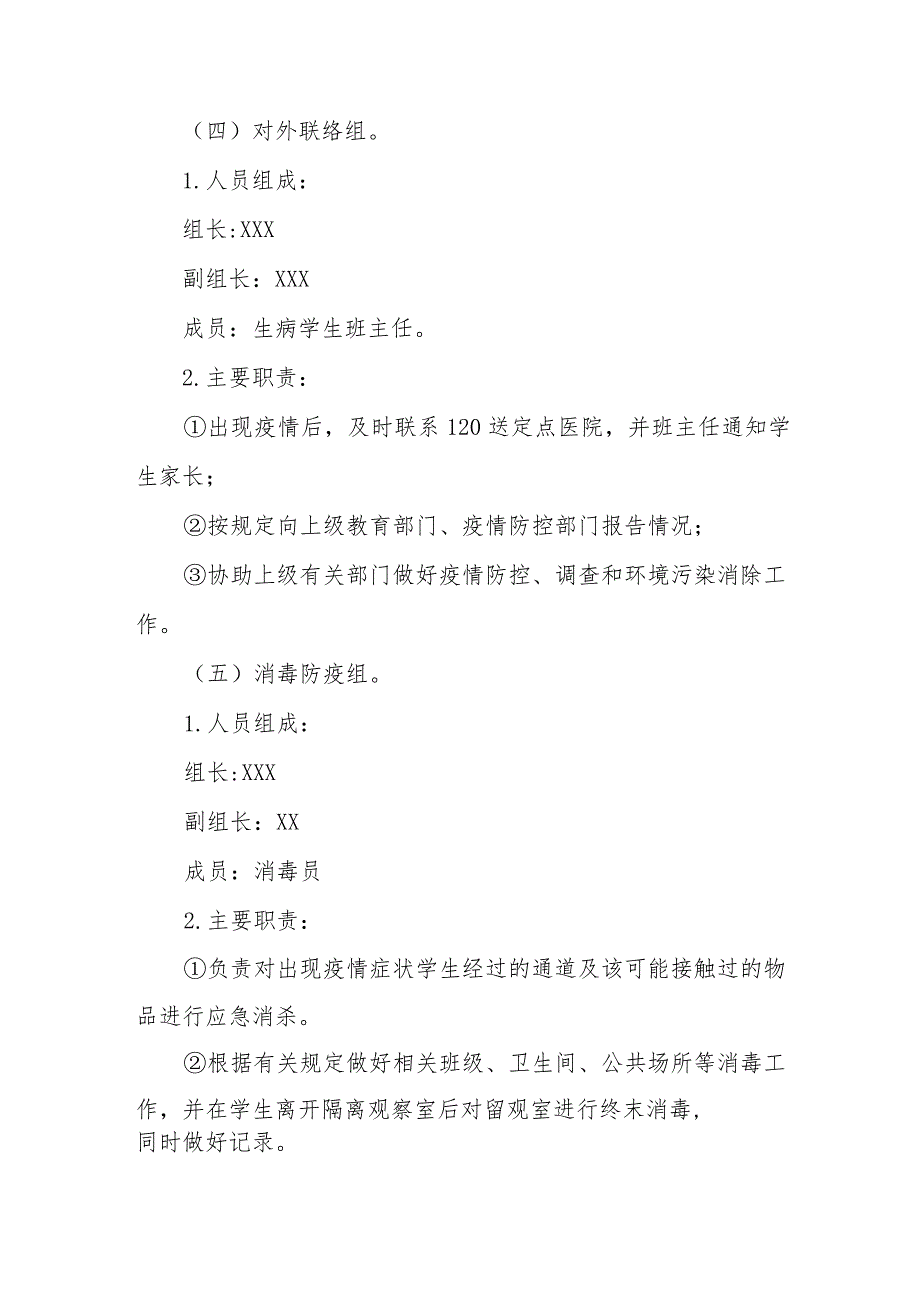 （四）对外联络组。

1.人员组成：

组长:XXX

副组长：XXX

成员：生病学生班主任。

2.主要职责：

①出现疫情后，及时联系120送定点医院，并班主任通知学生家长；

②按规定向上级教育部门、疫情防控部门报告情况；

③协助上级有关部门做好疫情防控、调查和环境污染消除工作。

（五）消毒防疫组。

1.人员组成：

组长:XXX

副组长：XX

成员：消毒员

2.主要职责：

①负责对出现疫情症状学生经过的通道及该可能接触过的物品进行应急消杀。

②根据有关规定做好相关班级、卫生间、公共场所等消毒工作，并在学生离开隔离观察室后对留观室进行终末消毒，同时做好记录。